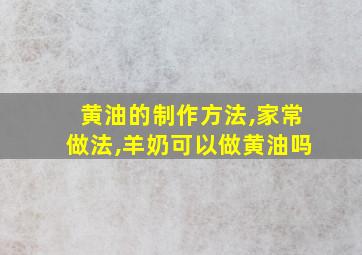 黄油的制作方法,家常做法,羊奶可以做黄油吗